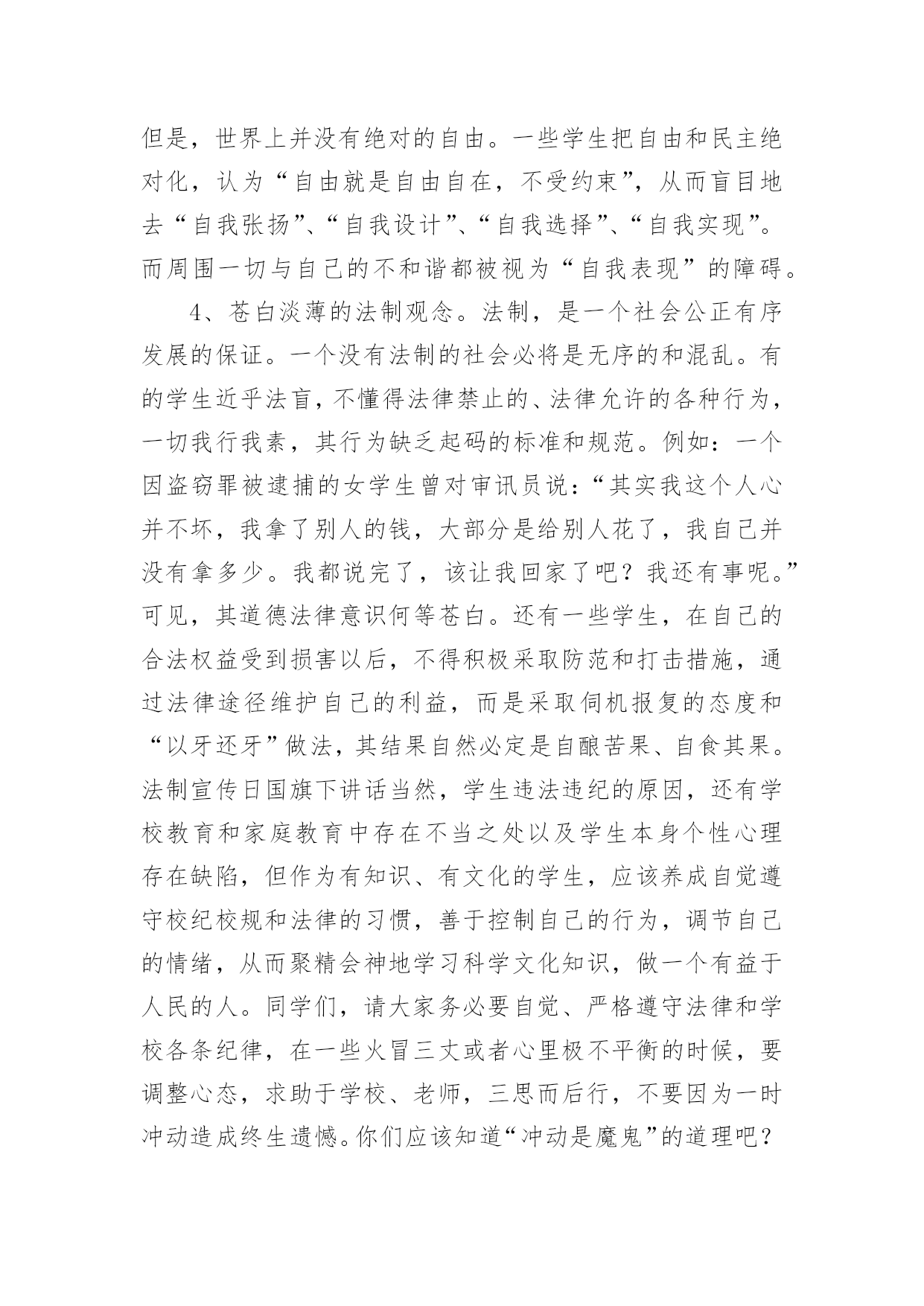 但是，世界上并没有绝对的自由。一些学生把自由和民主绝对化，认为“自由就是自由自在，不受约束”，从而盲目地去“自我张扬”、“自我设计”、“自我选择”、“自我实现”。而周围一切与自己的不和谐都被视为“自我表现”的障碍。

4、苍白淡薄的法制观念。法制，是一个社会公正有序发展的保证。一个没有法制的社会必将是无序的和混乱。有的学生近乎法盲，不懂得法律禁止的、法律允许的各种行为，一切我行我素，其行为缺乏起码的标准和规范。例如：一个因盗窃罪被逮捕的女学生曾对审讯员说：“其实我这个人心并不坏，我拿了别人的钱，大部分是给别人花了，我自己并没有拿多少。我都说完了，该让我回家了吧？我还有事呢。”可见，其道德法律意识何等苍白。还有一些学生，在自己的合法权益受到损害以后，不得积极采取防范和打击措施，通过法律途径维护自己的利益，而是采取伺机报复的态度和“以牙还牙”做法，其结果自然必定是自酿苦果、自食其果。法制宣传日国旗下讲话当然，学生违法违纪的原因，还有学校教育和家庭教育中存在不当之处以及学生本身个性心理存在缺陷，但作为有知识、有文化的学生，应该养成自觉遵守校纪校规和法律的习惯，善于控制自己的行为，调节自己的情绪，从而聚精会神地学习科学文化知识，做一个有益于人民的人。同学们，请大家务必要自觉、严格遵守法律和学校各条纪律，在一些火冒三丈或者心里极不平衡的时候，要调整心态，求助于学校、老师，三思而后行，不要因为一时冲动造成终生遗憾。你们应该知道“冲动是魔鬼”的道理吧？